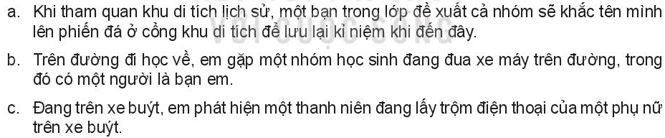 a. Khi tham quan khu di tích lịch sử, một bạn trong lớp đề xuất cả nhóm sẽ khắc tên mình lên phiến đá ở cổng khu di tích để lưu lại kỉ niệm khi đến đây.

b. Trên đường đi học về, em gặp một nhóm học sinh đang đua xe máy trên đường, trong đó có một người là bạn em.

c. Đang trên xe buýt, em phát hiện một thanh niên đang lấy trộm điện thoại của một phụ nữ trên xe buýt.